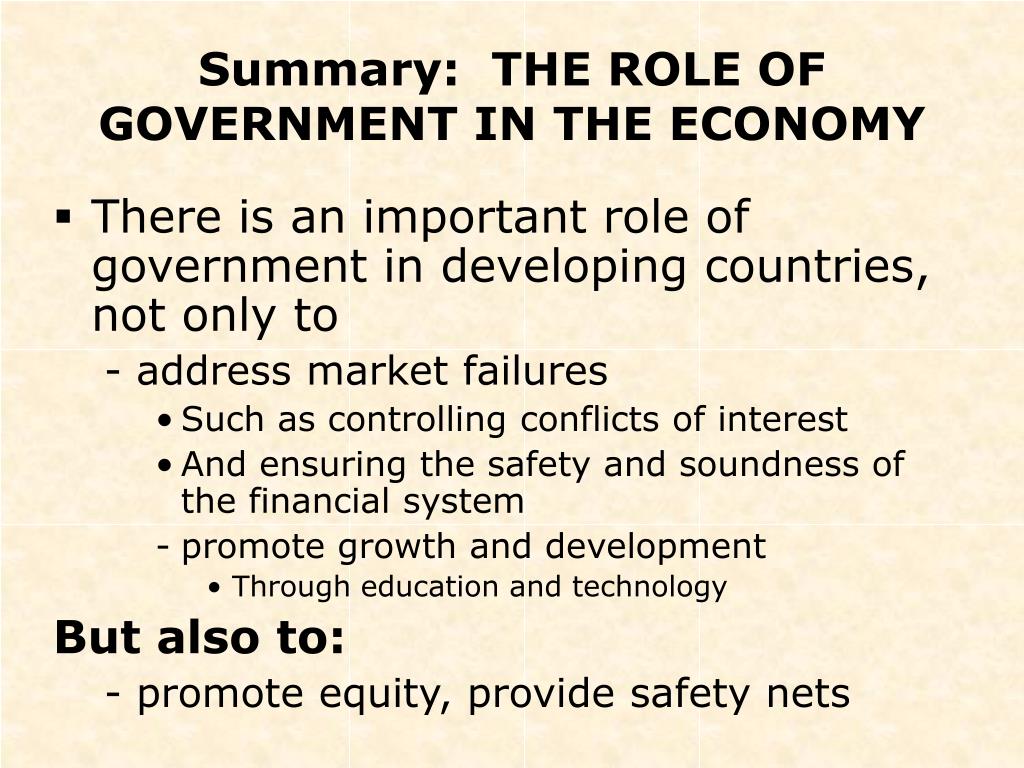 Summary: THE ROLE OF GOVERNMENT IN THE ECONOMY

▪ There is an important role of government in developing countries, not only to

- address market failures

• Such as controlling conflicts of interest

• And ensuring the safety and soundness of the financial system

- promote growth and development

• Through education and technology

But also to:

- promote equity, provide safety nets